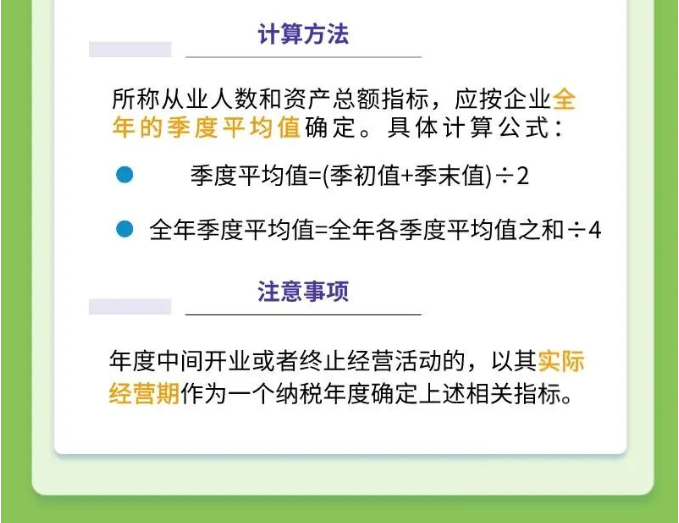 计算方法

所称从业人数和资产总额指标，应按企业全年的季度平均值确定。具体计算公式：

季度平均值=(季初值+季末值)÷2

全年季度平均值=全年各季度平均值之和÷4

注意事项

年度中间开业或者终止经营活动的，以其实际经营期作为一个纳税年度确定上述相关指标。